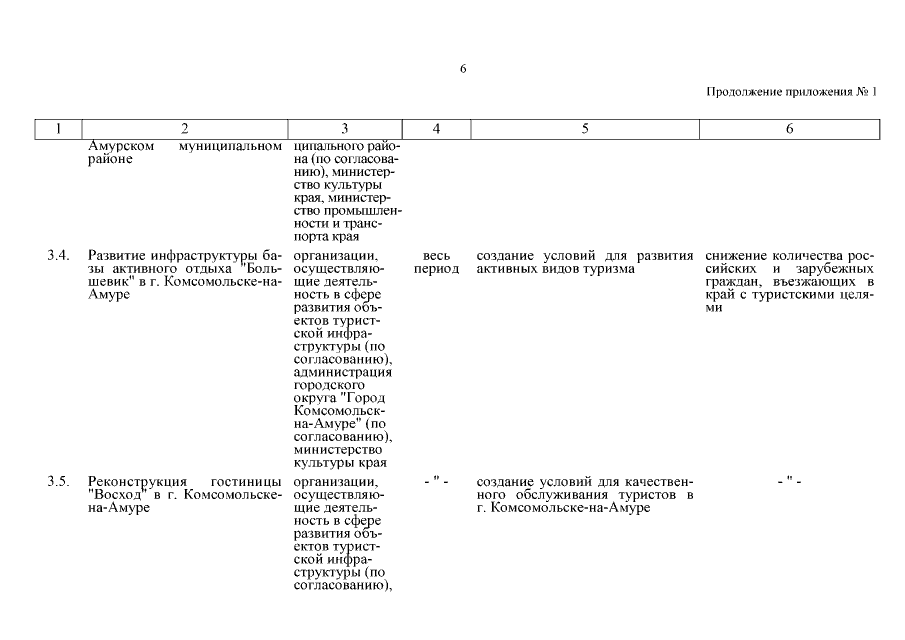 6

Продолжение приложения № 1

| 1 | 2 | 3 | 4 | 5 | 6 |
|---|---|---|---|---|---|
| | Амурском муниципальном районе | ципального района (по согласованию), министерство культуры края, министерство промышленности и транспорта края | | | |
| 3.4. | Развитие инфраструктуры базы активного отдыха "Большевик" в г. Комсомольске-на-Амуре | организации, осуществляющие деятельность в сфере развития объектов туристской инфраструктуры (по согласованию), администрация городского округа "Город Комсомольск-на-Амуре" (по согласованию), министерство культуры края | весь период | создание условий для развития активных видов туризма | снижение количества российских и зарубежных граждан, въезжающих в край с туристскими целями |
| 3.5. | Реконструкция гостиницы "Восход" в г. Комсомольске-на-Амуре | организации, осуществляющие деятельность в сфере развития объектов туристской инфраструктуры (по согласованию), | - " - | создание условий для качественного обслуживания туристов в г. Комсомольске-на-Амуре | - " - |